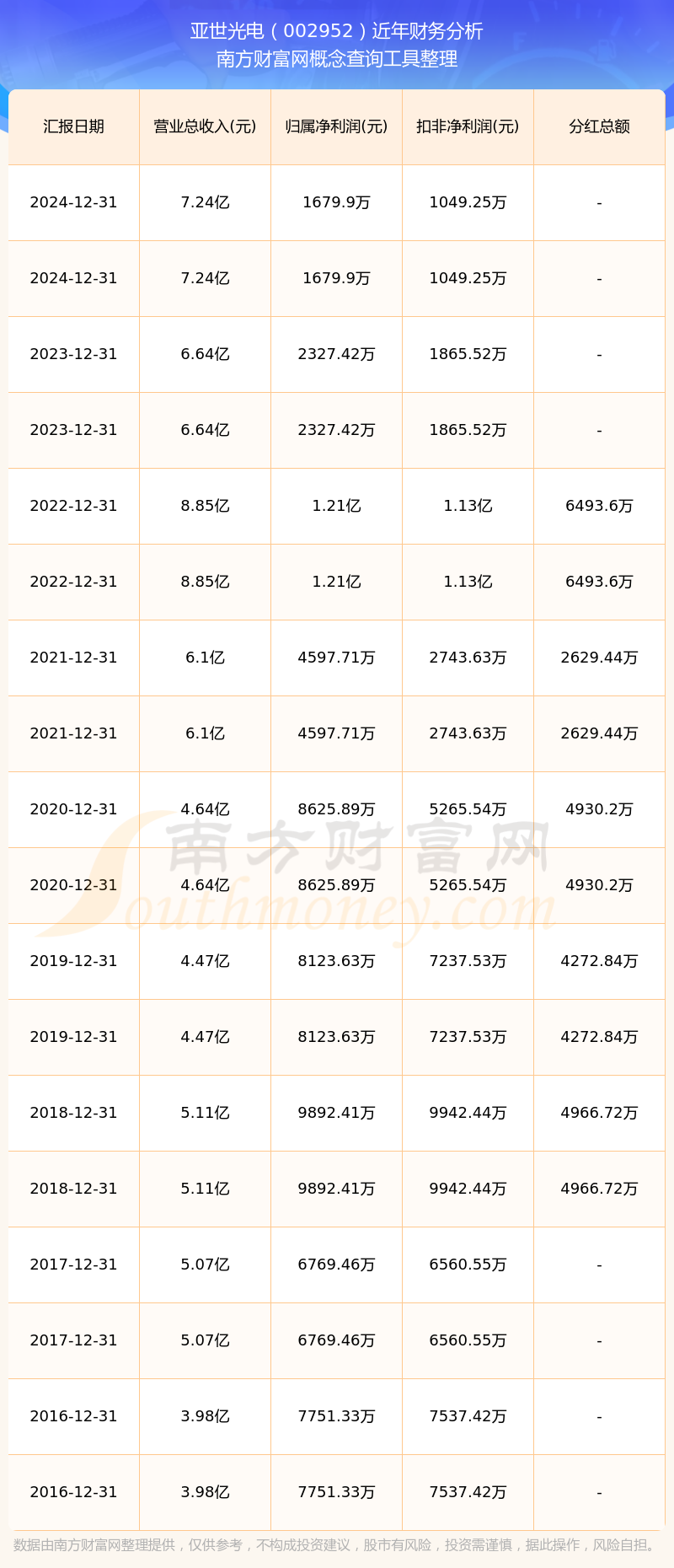 亚世光电（002952）近年财务分析
南方财富网概念查询工具整理

| 汇报日期 | 营业总收入(元) | 归属净利润(元) | 扣非净利润(元) | 分红总额 |
|---|---|---|---|---|
| 2024-12-31 | 7.24亿 | 1679.9万 | 1049.25万 | - |
| 2024-12-31 | 7.24亿 | 1679.9万 | 1049.25万 | - |
| 2023-12-31 | 6.64亿 | 2327.42万 | 1865.52万 | - |
| 2023-12-31 | 6.64亿 | 2327.42万 | 1865.52万 | - |
| 2022-12-31 | 8.85亿 | 1.21亿 | 1.13亿 | 6493.6万 |
| 2022-12-31 | 8.85亿 | 1.21亿 | 1.13亿 | 6493.6万 |
| 2021-12-31 | 6.1亿 | 4597.71万 | 2743.63万 | 2629.44万 |
| 2021-12-31 | 6.1亿 | 4597.71万 | 2743.63万 | 2629.44万 |
| 2020-12-31 | 4.64亿 | 8625.89万 | 5265.54万 | 4930.2万 |
| 2020-12-31 | 4.64亿 | 8625.89万 | 5265.54万 | 4930.2万 |
| 2019-12-31 | 4.47亿 | 8123.63万 | 7237.53万 | 4272.84万 |
| 2019-12-31 | 4.47亿 | 8123.63万 | 7237.53万 | 4272.84万 |
| 2018-12-31 | 5.11亿 | 9892.41万 | 9942.44万 | 4966.72万 |
| 2018-12-31 | 5.11亿 | 9892.41万 | 9942.44万 | 4966.72万 |
| 2017-12-31 | 5.07亿 | 6769.46万 | 6560.55万 | - |
| 2017-12-31 | 5.07亿 | 6769.46万 | 6560.55万 | - |
| 2016-12-31 | 3.98亿 | 7751.33万 | 7537.42万 | - |
| 2016-12-31 | 3.98亿 | 7751.33万 | 7537.42万 | - |

南方财富网
Southmoney.com

数据由南方财富网整理提供，仅供参考，不构成投资建议，股市有风险，投资需谨慎，据此操作，风险自担。